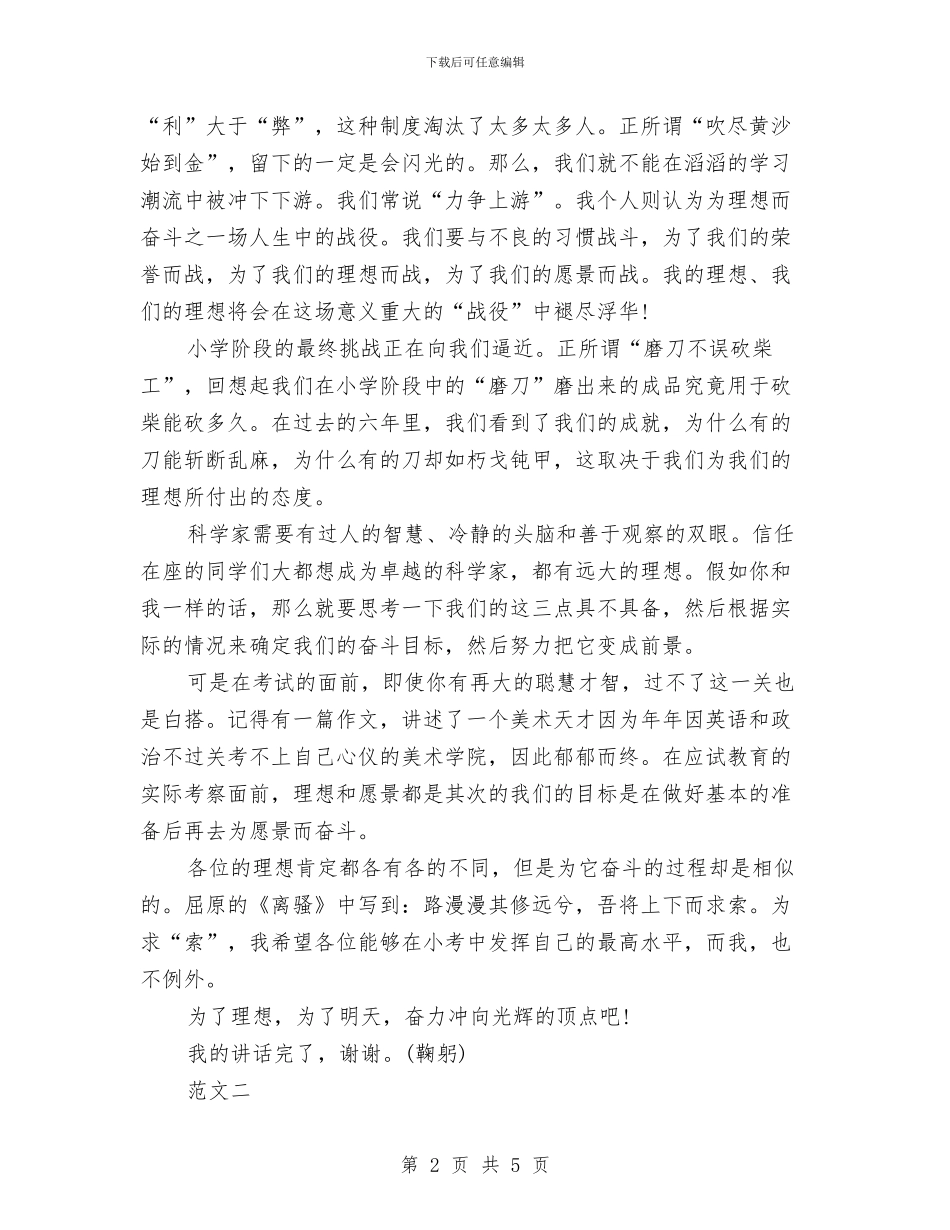 下载后可任意编辑

“利”大于“弊”，这种制度淘汰了太多太多人。正所谓“吹尽黄沙始到金”，留下的一定是会闪光的。那么，我们就不能在滔滔的学习潮流中被冲下下游。我们常说“力争上游”。我个人则认为为理想而奋斗之一场人生中的战役。我们要与不良的习惯战斗，为了我们的荣誉而战，为了我们的理想而战，为了我们的愿景而战。我的理想、我们的理想将会在这场意义重大的“战役”中褪尽浮华!

小学阶段的最终挑战正在向我们逼近。正所谓“磨刀不误砍柴工”，回想起我们在小学阶段中的“磨刀”磨出来的成品究竟用于砍柴能砍多久。在过去的六年里，我们看到了我们的成就，为什么有的刀能斩断乱麻，为什么有的刀却如朽戈钝甲，这取决于我们为我们的理想所付出的态度。

科学家需要有过人的智慧、冷静的头脑和善于观察的双眼。信任在座的同学们大都想成为卓越的科学家，都有远大的理想。假如你和我一样的话，那么就要思考一下我们的这三点具不具备，然后根据实际的情况来确定我们的奋斗目标，然后努力把它变成前景。

可是在考试的面前，即使你有再大的聪慧才智，过不了这一关也是白搭。记得有一篇作文，讲述了一个美术天才因为年年因英语和政治不过关考不上自己心仪的美术学院，因此郁郁而终。在应试教育的实际考察面前，理想和愿景都是其次的我们的目标是在做好基本的准备后再去为愿景而奋斗。

各位的理想肯定都各有各的不同，但是为它奋斗的过程却是相似的。屈原的《离骚》中写到：路漫漫其修远兮，吾将上下而求索。为求“索”，我希望各位能够在小考中发挥自己的最高水平，而我，也不例外。

为了理想，为了明天，奋力冲向光辉的顶点吧!

我的讲话完了，谢谢。(鞠躬)

范文二

第 2 页 共 5 页